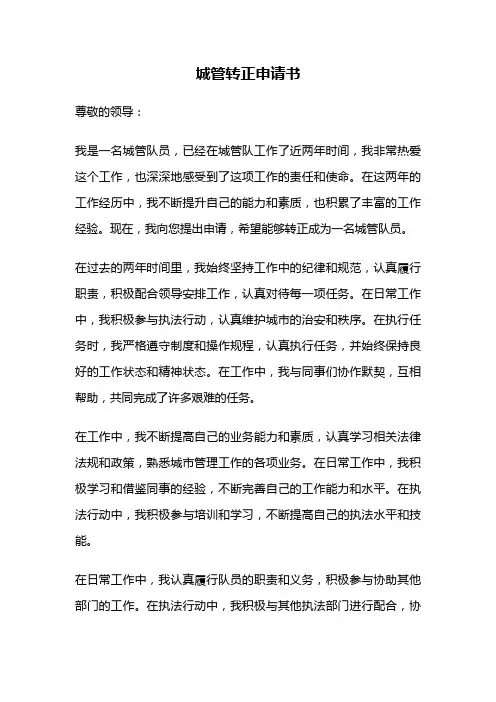 城管转正申请书

尊敬的领导：

我是一名城管队员，已经在城管队工作了近两年时间，我非常热爱这个工作，也深深地感受到了这项工作的责任和使命。在这两年的工作经历中，我不断提升自己的能力和素质，也积累了丰富的工作经验。现在，我向您提出申请，希望能够转正成为一名城管队员。

在过去的两年时间里，我始终坚持工作中的纪律和规范，认真履行职责，积极配合领导安排工作，认真对待每一项任务。在日常工作中，我积极参与执法行动，认真维护城市的治安和秩序。在执行任务时，我严格遵守制度和操作规程，认真执行任务，并始终保持良好的工作状态和精神状态。在工作中，我与同事们协作默契，互相帮助，共同完成了许多艰难的任务。

在工作中，我不断提高自己的业务能力和素质，认真学习相关法律法规和政策，熟悉城市管理工作的各项业务。在日常工作中，我积极学习和借鉴同事的经验，不断完善自己的工作能力和水平。在执法行动中，我积极参与培训和学习，不断提高自己的执法水平和技能。

在日常工作中，我认真履行队员的职责和义务，积极参与协助其他部门的工作。在执法行动中，我积极与其他执法部门进行配合，协